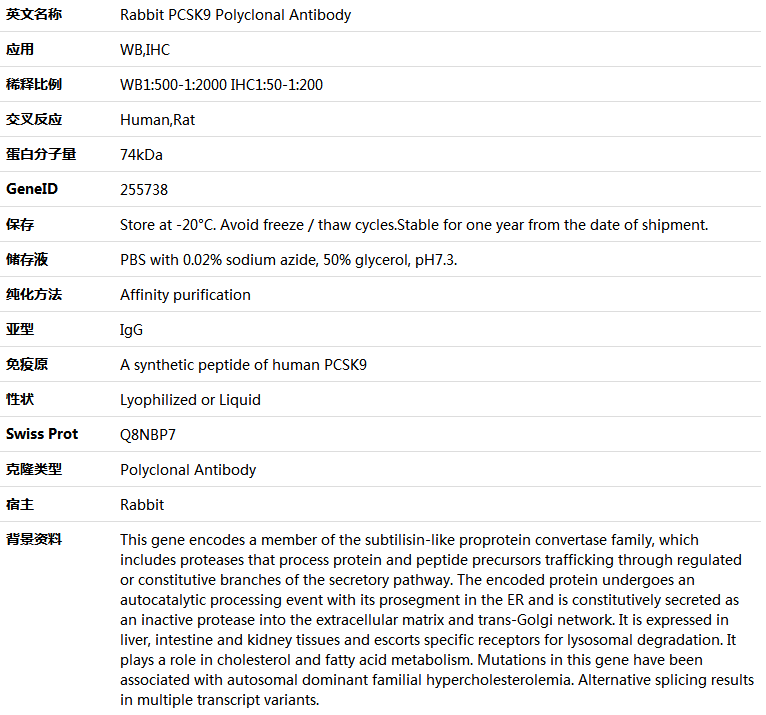 | 英文名称 | Rabbit PCSK9 Polyclonal Antibody |
|---|---|
| 应用 | WB,IHC |
| 稀释比例 | WB1:500-1:2000 IHC1:50-1:200 |
| 交叉反应 | Human,Rat |
| 蛋白分子量 | 74kDa |
| GeneID | 255738 |
| 保存 | Store at -20°C. Avoid freeze / thaw cycles.Stable for one year from the date of shipment. |
| 储存液 | PBS with 0.02% sodium azide, 50% glycerol, pH7.3. |
| 纯化方法 | Affinity purification |
| 亚型 | IgG |
| 免疫原 | A synthetic peptide of human PCSK9 |
| 性状 | Lyophilized or Liquid |
| Swiss Prot | Q8NBP7 |
| 克隆类型 | Polyclonal Antibody |
| 宿主 | Rabbit |
| 背景资料 | This gene encodes a member of the subtilisin-like proprotein convertase family, which includes proteases that process protein and peptide precursors trafficking through regulated or constitutive branches of the secretory pathway. The encoded protein undergoes an autocatalytic processing event with its prosegment in the ER and is constitutively secreted as an inactive protease into the extracellular matrix and trans-Golgi network. It is expressed in liver, intestine and kidney tissues and escorts specific receptors for lysosomal degradation. It plays a role in cholesterol and fatty acid metabolism. Mutations in this gene have been associated with autosomal dominant familial hypercholesterolemia. Alternative splicing results in multiple transcript variants. |